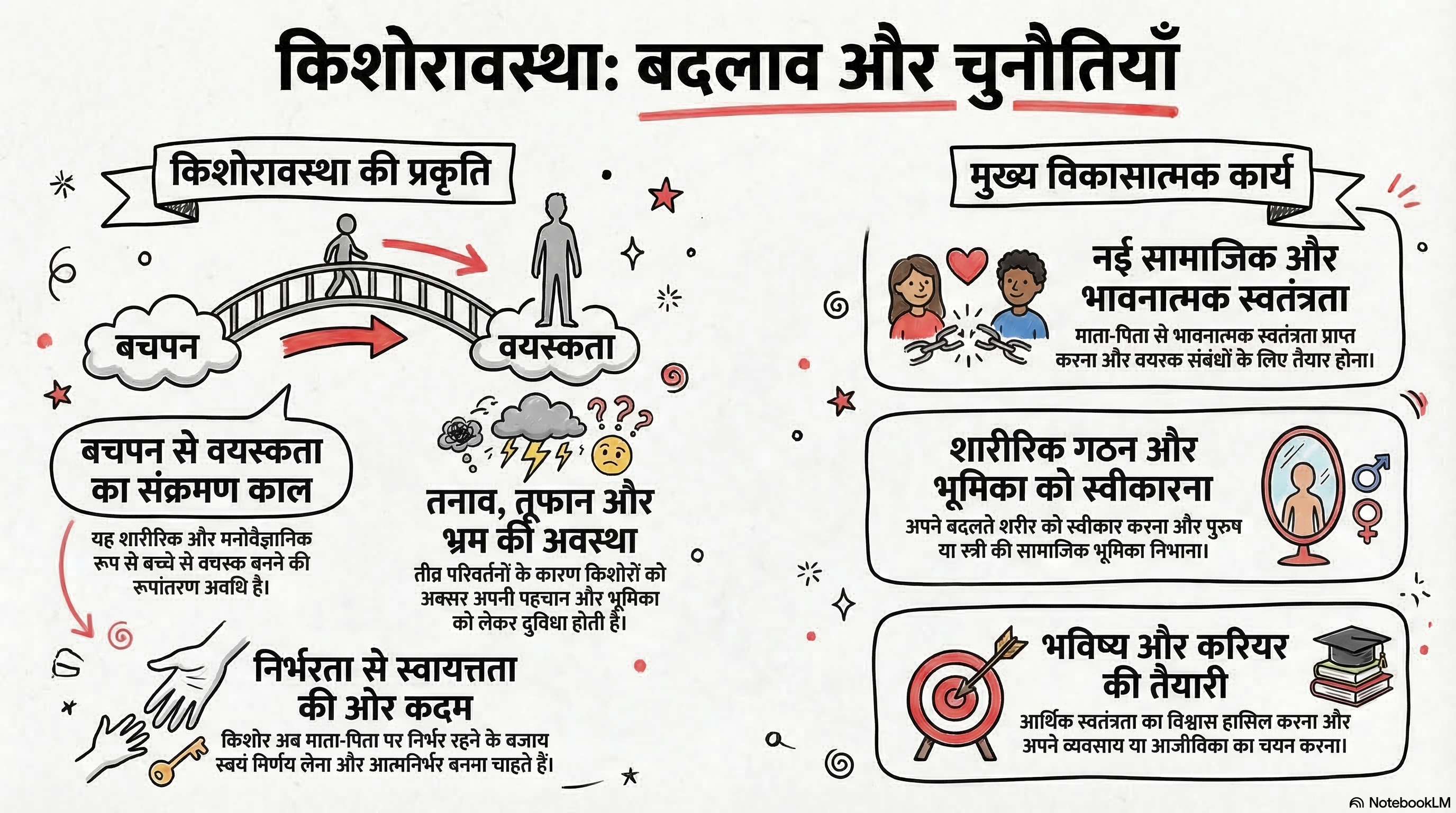 किशोरावस्था: बदलाव और चुनौतियाँ

किशोरावस्था की प्रकृति

बचपन

वयस्कता

बचपन से वयस्कता का संक्रमण काल

यह शारीरिक और मनोवैज्ञानिक रूप से बच्चे से वचस्क बनने की रूपांतरण अवथि है।

तनाव, तूफान और भ्रम की अवस्था

तीव्र परिवर्तनों के कारण किशोरों को अक्सर अपनी पहचान और भूमिका को लेकर दुविधा होती है।

निर्भरता से स्वायत्तता की ओर कदम

किशोर अब माता-पिता पर निर्भर रहने के बजाय स्वयं मिर्णय लेना और आत्मनिर्भर बनमा चाहते हैं।

मुख्य विकासात्मक कार्य

नई सामाजिक और भावनात्मक स्वतंत्रता

माता-पिता से भावनात्मक स्वतंत्रता प्राप्त करना और वयरक संबंधों के लिए तैयार होना।

शारीरिक गठन और भूमिका को स्वीकारना

अपने बदलते शरीर को स्वीकार करना और पुरुष या स्त्री की सामाजिक भूमिका निभाना।

भविष्य और करियर की तैयारी

आर्थिक स्वतंत्रता का विश्वास हासिल करना और अपने व्यवसाय या आजीविका का चयन करना।

NotebookLM